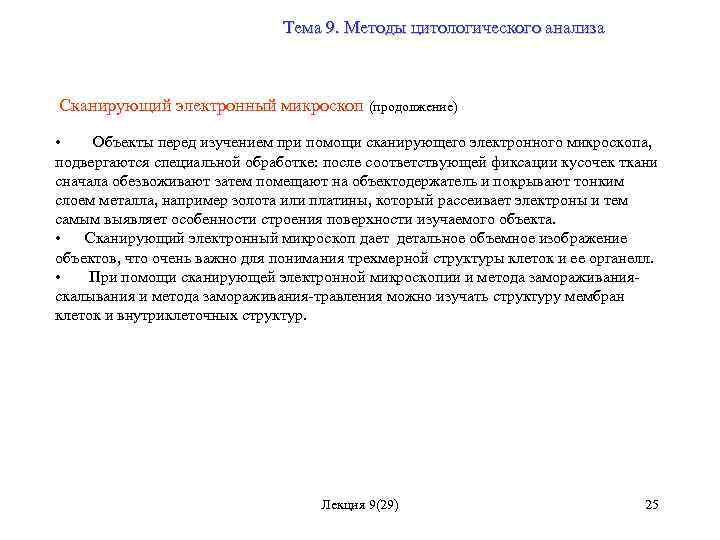 Тема 9. Методы цитологического анализа

Сканирующий электронный микроскоп (продолжение)

• Объекты перед изучением при помощи сканирующего электронного микроскопа, подвергаются специальной обработке: после соответствующей фиксации кусочек ткани сначала обезвоживают затем помещают на объектодержатель и покрывают тонким слоем металла, например золота или платины, который рассеивает электроны и тем самым выявляет особенности строения поверхности изучаемого объекта.
• Сканирующий электронный микроскоп дает детальное объемное изображение объектов, что очень важно для понимания трехмерной структуры клеток и ее органелл.
• При помощи сканирующей электронной микроскопии и метода замораживания-скалывания и метода замораживания-травления можно изучать структуру мембран клеток и внутриклеточных структур.

Лекция 9(29)

25